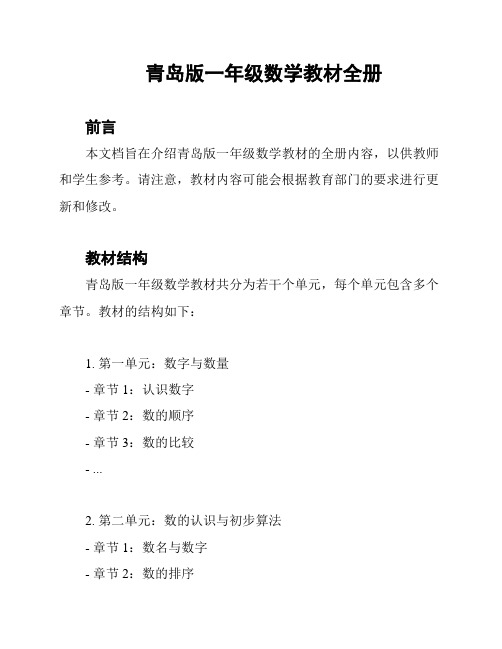 青岛版一年级数学教材全册

前言

本文档旨在介绍青岛版一年级数学教材的全册内容，以供教师和学生参考。请注意，教材内容可能会根据教育部门的要求进行更新和修改。

教材结构

青岛版一年级数学教材共分为若干个单元，每个单元包含多个章节。教材的结构如下：

1. 第一单元：数字与数量
- 章节 1：认识数字
- 章节 2：数的顺序
- 章节 3：数的比较
- ...

2. 第二单元：数的认识与初步算法
- 章节 1：数名与数字
- 章节 2：数的排序